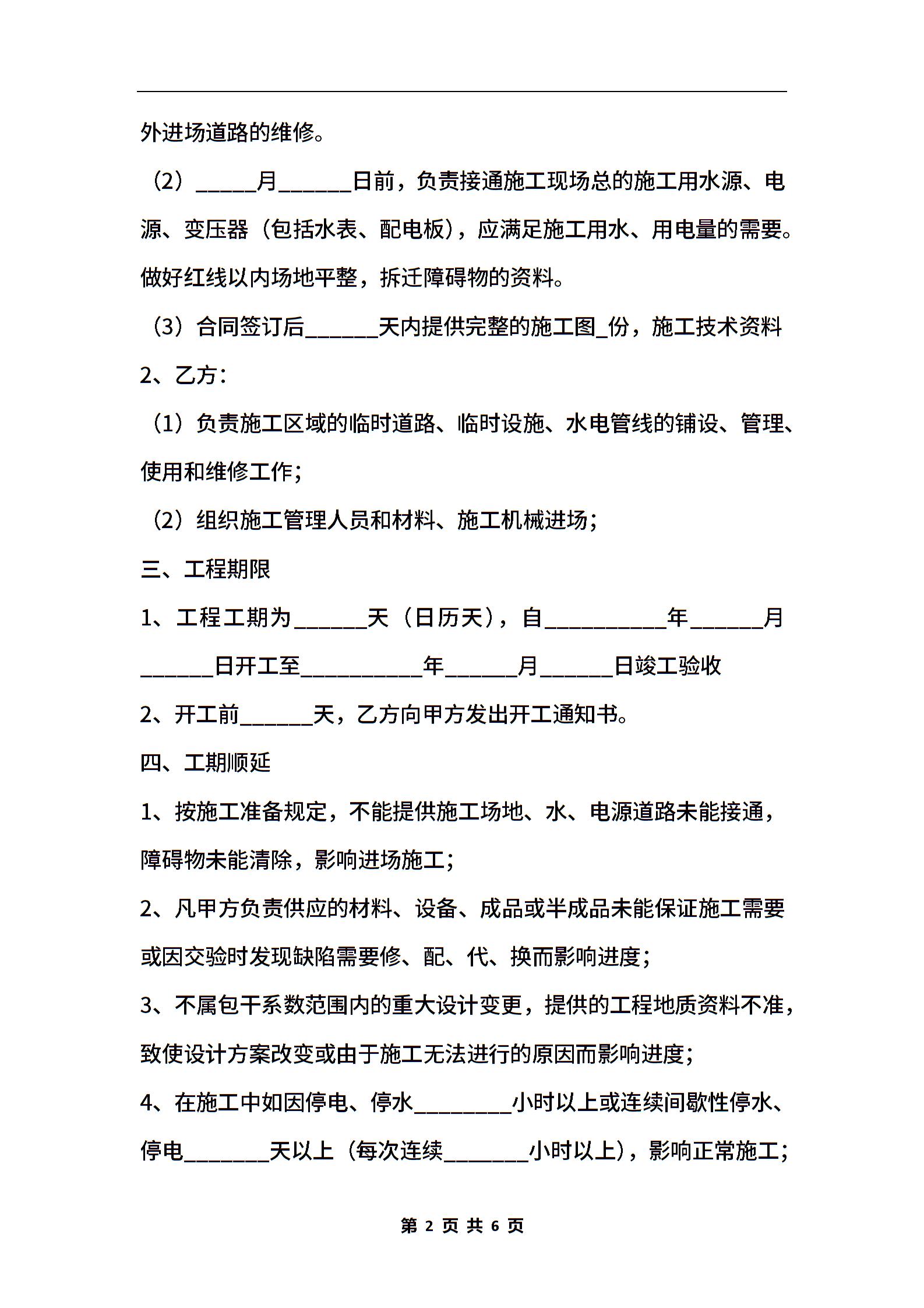 外进场道路的维修。

（2）_____月______日前，负责接通施工现场总的施工用水源、电源、变压器（包括水表、配电板），应满足施工用水、用电量的需要。做好红线以内场地平整，拆迁障碍物的资料。

（3）合同签订后______天内提供完整的施工图_份，施工技术资料

2、乙方：

（1）负责施工区域的临时道路、临时设施、水电管线的铺设、管理、使用和维修工作；

（2）组织施工管理人员和材料、施工机械进场；

三、工程期限

1、工程工期为______天（日历天），自__________年______月______日开工至__________年______月______日竣工验收

2、开工前______天，乙方向甲方发出开工通知书。

四、工期顺延

1、按施工准备规定，不能提供施工场地、水、电源道路未能接通，障碍物未能清除，影响进场施工；

2、凡甲方负责供应的材料、设备、成品或半成品未能保证施工需要或因交验时发现缺陷需要修、配、代、换而影响进度；

3、不属包干系数范围内的重大设计变更，提供的工程地质资料不准，致使设计方案改变或由于施工无法进行的原因而影响进度；

4、在施工中如因停电、停水________小时以上或连续间歇性停水、停电_______天以上（每次连续_______小时以上），影响正常施工；

第 2 页 共 6 页